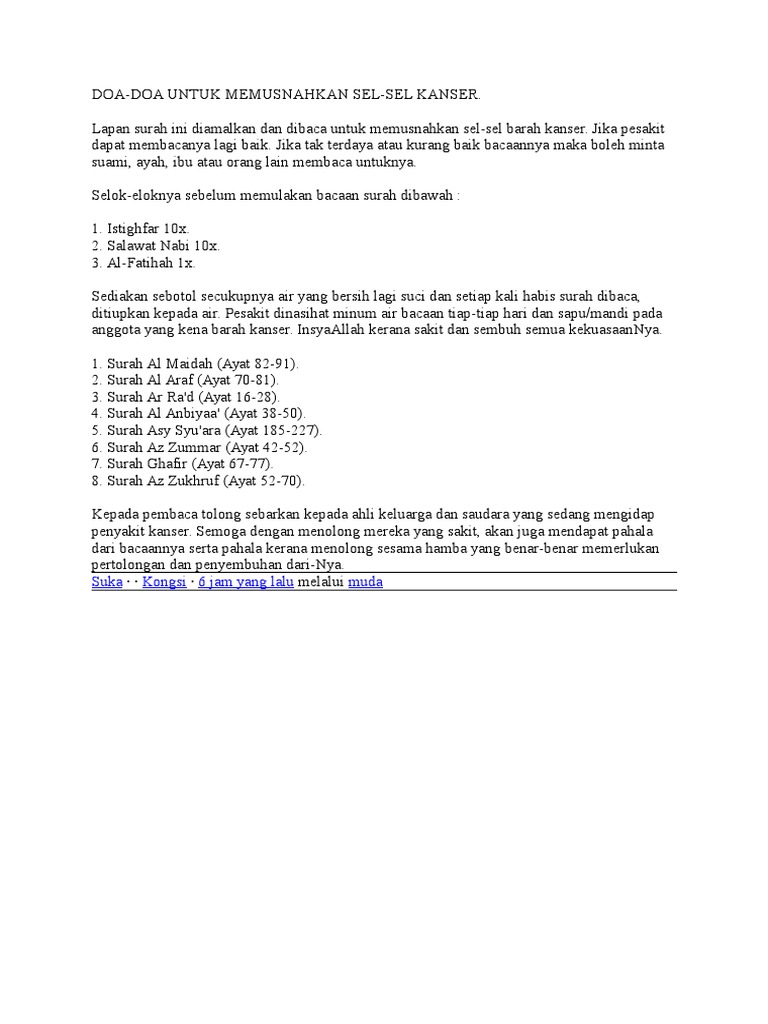 DOA-DOA UNTUK MEMUSNAHKAN SEL-SEL KANSER.

Lapan surah ini diamalkan dan dibaca untuk memusnahkan sel-sel barah kanser. Jika pesakit dapat membacanya lagi baik. Jika tak terdaya atau kurang baik bacaannya maka boleh minta suami, ayah, ibu atau orang lain membaca untuknya.

Selok-eloknya sebelum memulakan bacaan surah dibawah :

1. Istighfar 10x.
2. Salawat Nabi 10x.
3. Al-Fatihah 1x.

Sediakan sebotol secukupnya air yang bersih lagi suci dan setiap kali habis surah dibaca, ditiupkan kepada air. Pesakit dinasihat minum air bacaan tiap-tiap hari dan sapu/mandi pada anggota yang kena barah kanser. InsyaAllah kerana sakit dan sembuh semua kekuasaanNya.

1. Surah Al Maidah (Ayat 82-91).
2. Surah Al Araf (Ayat 70-81).
3. Surah Ar Ra'd (Ayat 16-28).
4. Surah Al Anbiyaa' (Ayat 38-50).
5. Surah Asy Syu'ara (Ayat 185-227).
6. Surah Az Zummar (Ayat 42-52).
7. Surah Ghafir (Ayat 67-77).
8. Surah Az Zukhruf (Ayat 52-70).

Kepada pembaca tolong sebarkan kepada ahli keluarga dan saudara yang sedang mengidap penyakit kanser. Semoga dengan menolong mereka yang sakit, akan juga mendapat pahala dari bacaannya serta pahala kerana menolong sesama hamba yang benar-benar memerlukan pertolongan dan penyembuhan dari-Nya.

Suka · · Kongsi · 6 jam yang lalu melalui muda